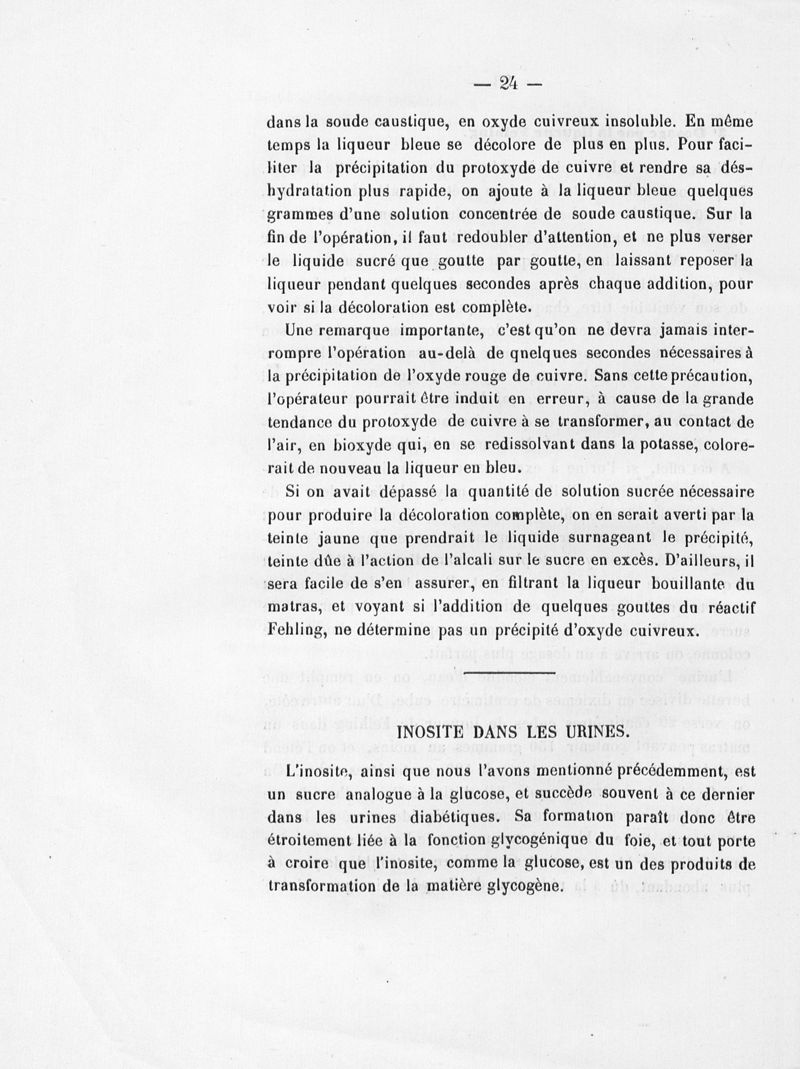 — 24 —

dans la soude caustique, en oxyde cuivreux insoluble. En même temps la liqueur bleue se décolore de plus en plus. Pour faciliter la précipitation du protoxyde de cuivre et rendre sa déshydratation plus rapide, on ajoute à la liqueur bleue quelques grammes d'une solution concentrée de soude caustique. Sur la fin de l'opération, il faut redoubler d'attention, et ne plus verser le liquide sucré que goutte par goutte, en laissant reposer la liqueur pendant quelques secondes après chaque addition, pour voir si la décoloration est complète.

Une remarque importante, c'est qu'on ne devra jamais interrompre l'opération au-delà de qnelques secondes nécessaires à la précipitation de l'oxyde rouge de cuivre. Sans cette précaution, l'opérateur pourrait être induit en erreur, à cause de la grande tendance du protoxyde de cuivre à se transformer, au contact de l'air, en bioxyde qui, en se redissolvant dans la potasse, colorerait de nouveau la liqueur en bleu.

Si on avait dépassé la quantité de solution sucrée nécessaire pour produire la décoloration complète, on en serait averti par la teinte jaune que prendrait le liquide surnageant le précipité, teinte dûe à l'action de l'alcali sur le sucre en excès. D'ailleurs, il sera facile de s'en assurer, en filtrant la liqueur bouillante du matras, et voyant si l'addition de quelques gouttes du réactif Fehling, ne détermine pas un précipité d'oxyde cuivreux.

INOSITE DANS LES URINES.

L'inosite, ainsi que nous l'avons mentionné précédemment, est un sucre analogue à la glucose, et succède souvent à ce dernier dans les urines diabétiques. Sa formation paraît donc être étroitement liée à la fonction glycogénique du foie, et tout porte à croire que l'inosite, comme la glucose, est un des produits de transformation de la matière glycogène.